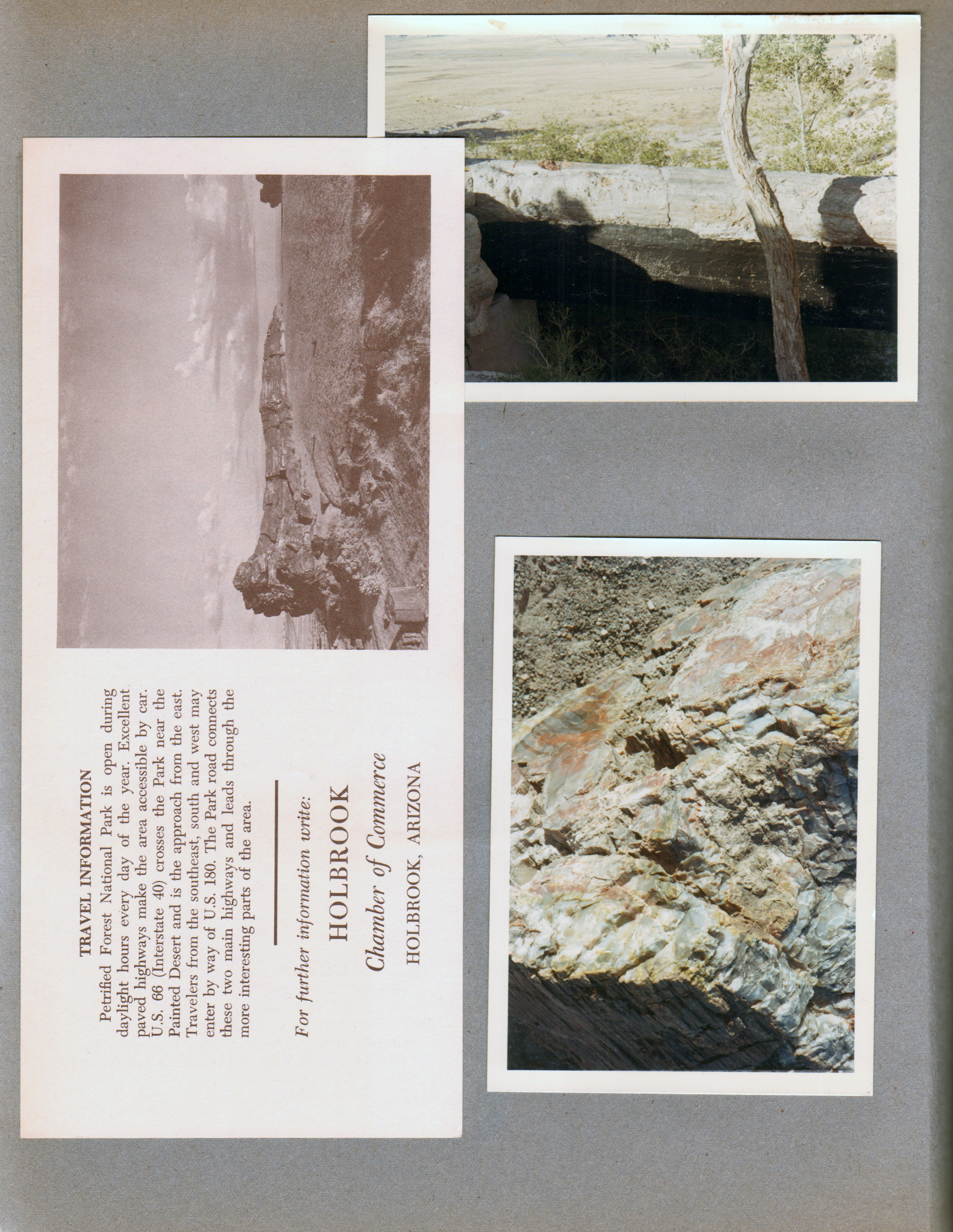 TRAVEL INFORMATION

Petrified Forest National Park is open during daylight hours every day of the year. Excellent paved highways make the area accessible by car. U.S. 66 (Interstate 40) crosses the Park near the Painted Desert and is the approach from the east. Travelers from the southeast, south and west may enter by way of U.S. 180. The Park road connects these two main highways and leads through the more interesting parts of the area.

For further information write:

HOLBROOK
Chamber of Commerce
HOLBROOK, ARIZONA